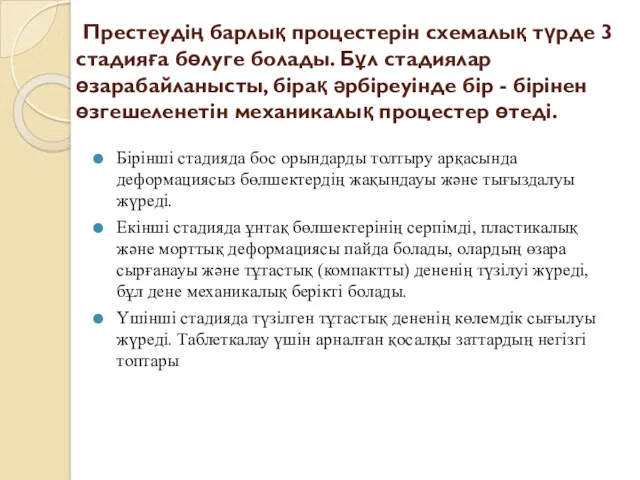 Престеудің барлық процестерін схемалық түрде 3 стадияға бөлуге болады. Бұл стадиялар өзарабайланысты, бірақ әрбіреуінде бір - бірінен өзгешеленетін механикалық процестер өтеді.

Бірінші стадияда бос орындарды толтыру арқасында деформациясыз бөлшектердің жақындауы және тығыздалуы жүреді.

Екінші стадияда ұнтақ бөлшектерінің серпімді, пластикалық және морттық деформациясы пайда болады, олардың өзара сырғанауы және тұтастық (компактты) дененің түзілуі жүреді, бұл дене механикалық берікті болады.

Үшінші стадияда түзілген тұтастық дененің көлемдік сығылуы жүреді. Таблеткалау үшін арналған қосалқы заттардың негізгі топтары